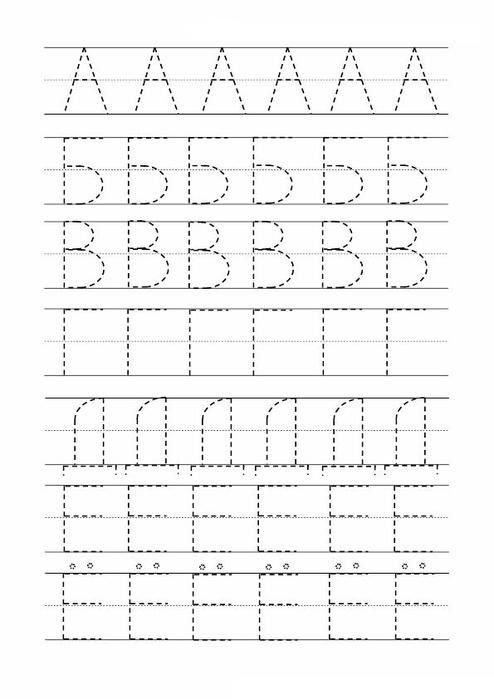 А А А А А А

Б Б Б Б Б Б

В В В В В В

Г Г Г Г Г Г

Д Д Д Д Д Д

Е Е Е Е Е Е

Ё Ё Ё Ё Ё Ё